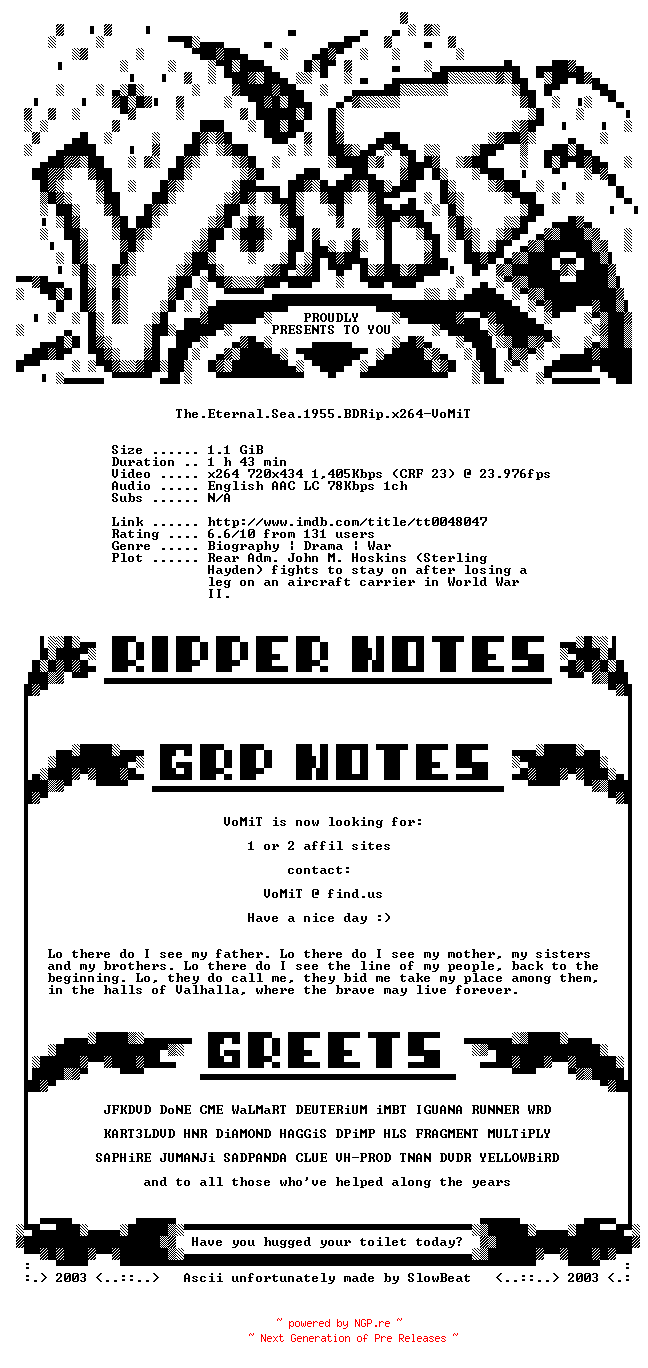 PROUDLY
PRESENTS TO YOU

The.Eternal.Sea.1955.BDRip.x264-VoMiT

Size ...... 1.1 GiB
Duration .. 1 h 43 min
Video ..... x264 720x434 1,405Kbps (CRF 23) @ 23.976fps
Audio ..... English AAC LC 78Kbps 1ch
Subs ...... N/A

Link ...... http://www.imdb.com/title/tt0048047
Rating .... 6.6/10 from 131 users
Genre ..... Biography | Drama | War
Plot ...... Rear Adm. John M. Hoskins (Sterling Hayden) fights to stay on after losing a leg on an aircraft carrier in World War II.

RIPPER NOTES

GRP NOTES

VoMiT is now looking for:

1 or 2 affil sites

contact:

VoMiT @ find.us

Have a nice day :)

Lo there do I see my father. Lo there do I see my mother, my sisters and my brothers. Lo there do I see the line of my people, back to the beginning. Lo, they do call me, they bid me take my place among them, in the halls of Valhalla, where the brave may live forever.

GREETS

JFKDVD DoNE CME WaLMaRT DEUTERiUM iMBT IGUANA RUNNER WRD

KART3LDVD HNR DiAMOND HAGGiS DPiMP HLS FRAGMENT MULTiPLY

SAPHiRE JUMANJi SADPANDA CLUE VH-PROD TNAN DVDR YELLOWBiRD

and to all those who've helped along the years

Have you hugged your toilet today?

:.> 2003 <..::..> Ascii unfortunately made by SlowBeat <..::..> 2003 <.:

~ powered by NGP.re ~
~ Next Generation of Pre Releases ~